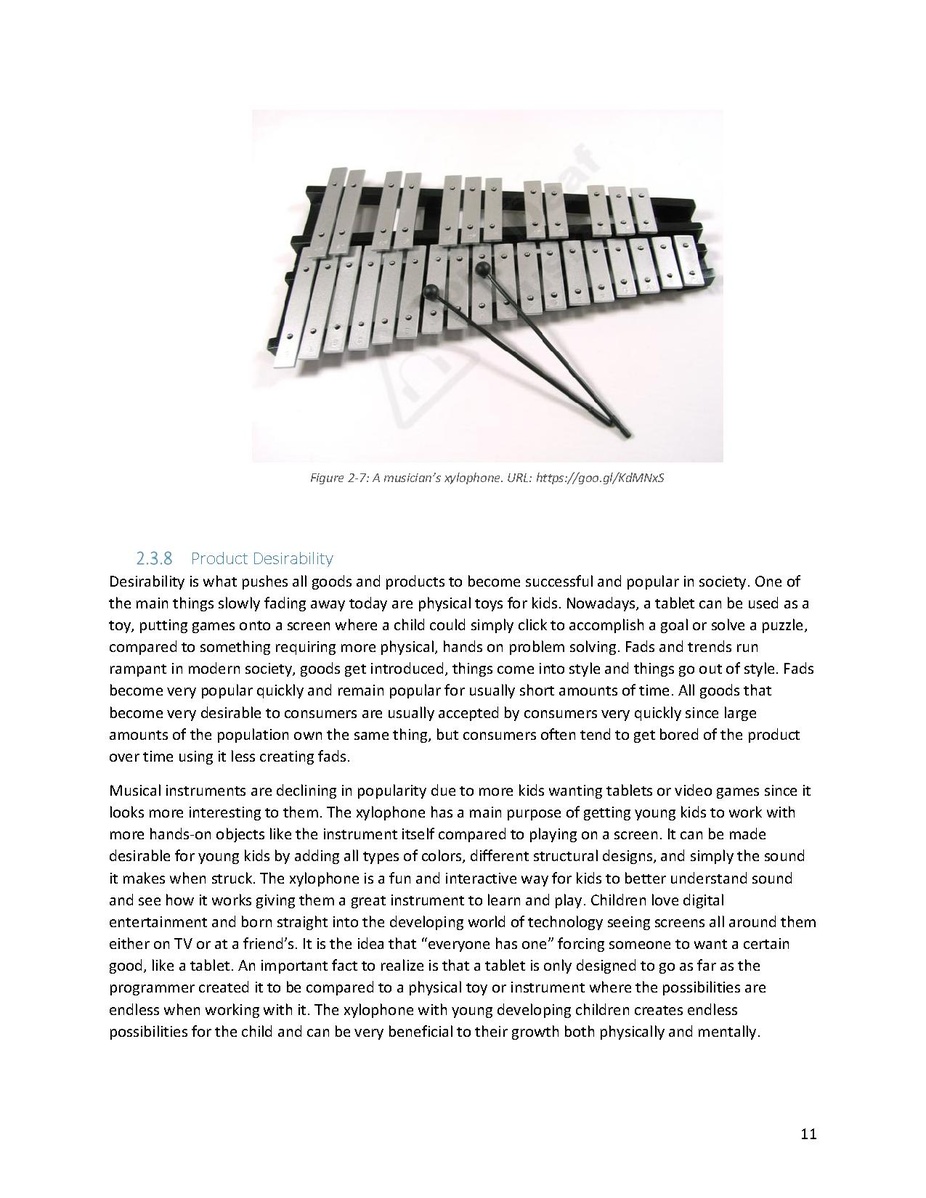 Figure 2-7: A musician's xylophone. URL: https://goo.gl/KdMNxS

2.3.8 Product Desirability

Desirability is what pushes all goods and products to become successful and popular in society. One of the main things slowly fading away today are physical toys for kids. Nowadays, a tablet can be used as a toy, putting games onto a screen where a child could simply click to accomplish a goal or solve a puzzle, compared to something requiring more physical, hands on problem solving. Fads and trends run rampant in modern society, goods get introduced, things come into style and things go out of style. Fads become very popular quickly and remain popular for usually short amounts of time. All goods that become very desirable to consumers are usually accepted by consumers very quickly since large amounts of the population own the same thing, but consumers often tend to get bored of the product over time using it less creating fads.

Musical instruments are declining in popularity due to more kids wanting tablets or video games since it looks more interesting to them. The xylophone has a main purpose of getting young kids to work with more hands-on objects like the instrument itself compared to playing on a screen. It can be made desirable for young kids by adding all types of colors, different structural designs, and simply the sound it makes when struck. The xylophone is a fun and interactive way for kids to better understand sound and see how it works giving them a great instrument to learn and play. Children love digital entertainment and born straight into the developing world of technology seeing screens all around them either on TV or at a friend's. It is the idea that "everyone has one" forcing someone to want a certain good, like a tablet. An important fact to realize is that a tablet is only designed to go as far as the programmer created it to be compared to a physical toy or instrument where the possibilities are endless when working with it. The xylophone with young developing children creates endless possibilities for the child and can be very beneficial to their growth both physically and mentally.

11